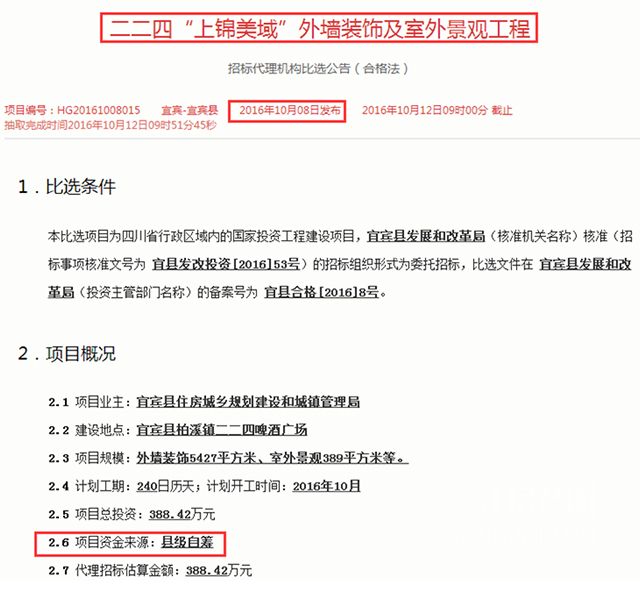 二二四“上锦美域”外墙装饰及室外景观工程

招标代理机构比选公告（合格法）

项目编号：HG20161008015　宜宾-宜宾县　2016年10月08日发布　2016年10月12日09时00分 截止
抽取完成时间2016年10月12日09时51分45秒

1．比选条件

本比选项目为四川省行政区域内的国家投资工程建设项目，宜宾县发展和改革局（核准机关名称）核准（招标事项核准文号为 宜县发改投资［2016］53号）的招标组织形式为委托招标，比选文件在 宜宾县发展和改革局（投资主管部门名称）的备案号为 宜县合格［2016］8号。

2．项目概况

2.1 项目业主：宜宾县住房城乡规划建设和城镇管理局

2.2 建设地点：宜宾县柏溪镇二二四啤酒广场

2.3 项目规模：外墙装饰5427平方米、室外景观389平方米等。

2.4 计划工期：240日历天；计划开工时间：2016年10月

2.5 项目总投资：388.42万元

2.6 项目资金来源：县级自筹

2.7 代理招标估算金额：388.42万元